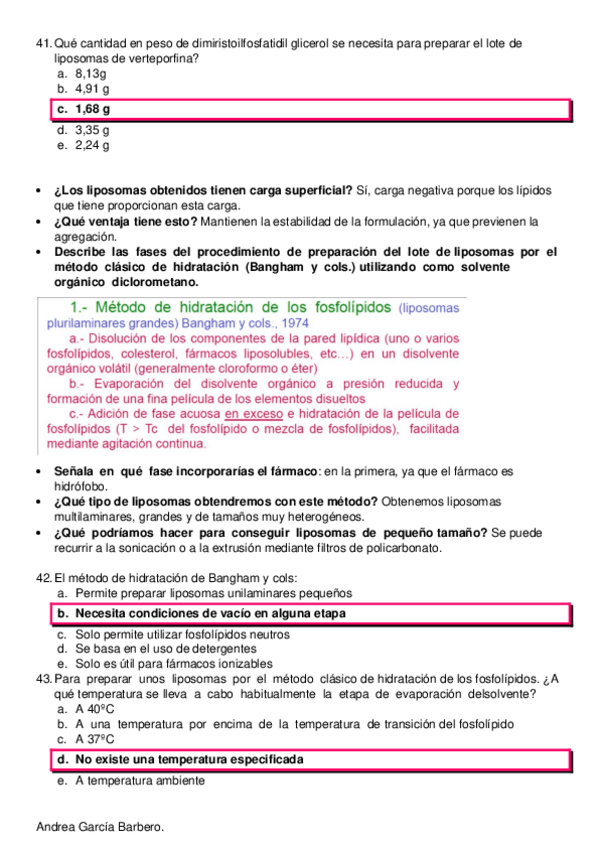 41. Qué cantidad en peso de dimiristoilfosfatidil glicerol se necesita para preparar el lote de liposomas de verteporfina?
a. 8,13g
b. 4,91 g
c. 1,68 g
d. 3,35 g
e. 2,24 g

• ¿Los liposomas obtenidos tienen carga superficial? Sí, carga negativa porque los lípidos que tiene proporcionan esta carga.
• ¿Qué ventaja tiene esto? Mantienen la estabilidad de la formulación, ya que previenen la agregación.
• Describe las fases del procedimiento de preparación del lote de liposomas por el método clásico de hidratación (Bangham y cols.) utilizando como solvente orgánico diclorometano.

1.- Método de hidratación de los fosfolípidos (liposomas plurilaminares grandes) Bangham y cols., 1974
a.- Disolución de los componentes de la pared lipídica (uno o varios fosfolípidos, colesterol, fármacos liposolubles, etc…) en un disolvente orgánico volátil (generalmente cloroformo o éter)
b.- Evaporación del disolvente orgánico a presión reducida y formación de una fina película de los elementos disueltos
c.- Adición de fase acuosa en exceso e hidratación de la película de fosfolípidos (T > Tc del fosfolípido o mezcla de fosfolípidos), facilitada mediante agitación continua.

• Señala en qué fase incorporarías el fármaco: en la primera, ya que el fármaco es hidrófobo.
• ¿Qué tipo de liposomas obtendremos con este método? Obtenemos liposomas multilaminares, grandes y de tamaños muy heterogéneos.
• ¿Qué podríamos hacer para conseguir liposomas de pequeño tamaño? Se puede recurrir a la sonicación o a la extrusión mediante filtros de policarbonato.

42. El método de hidratación de Bangham y cols:
a. Permite preparar liposomas unilaminares pequeños
b. Necesita condiciones de vacío en alguna etapa
c. Solo permite utilizar fosfolípidos neutros
d. Se basa en el uso de detergentes
e. Solo es útil para fármacos ionizables
43. Para preparar unos liposomas por el método clásico de hidratación de los fosfolípidos. ¿A qué temperatura se lleva a cabo habitualmente la etapa de evaporación delsolvente?
a. A 40ºC
b. A una temperatura por encima de la temperatura de transición del fosfolípido
c. A 37ºC
d. No existe una temperatura especificada
e. A temperatura ambiente

Andrea García Barbero.